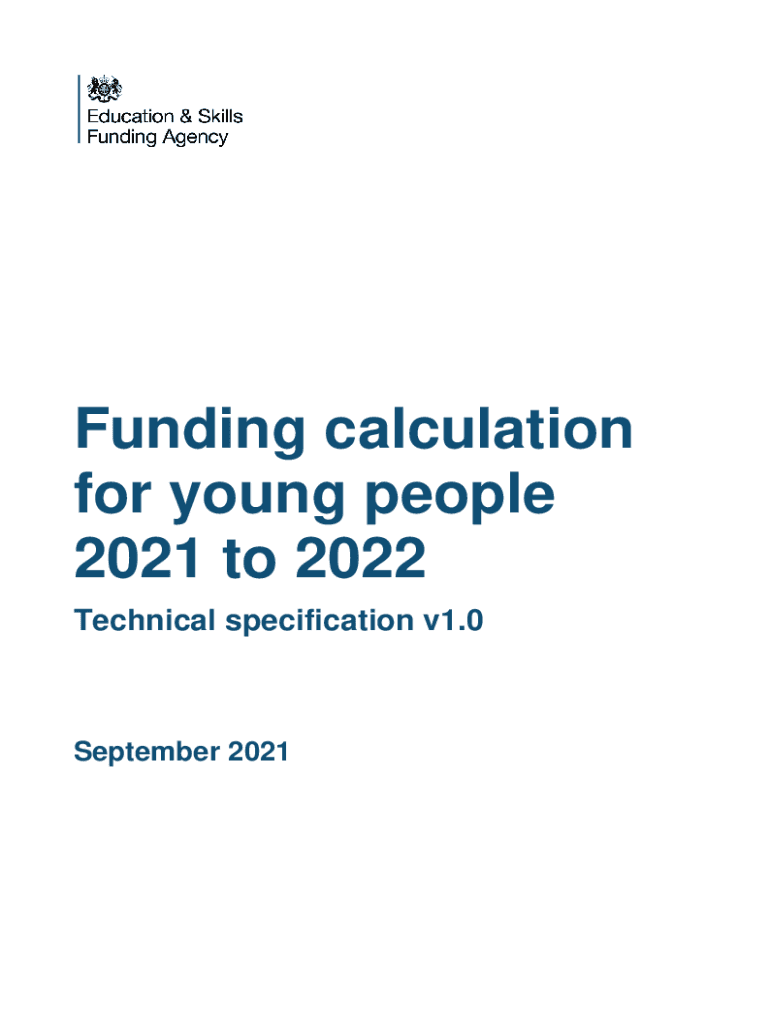 Education & Skills
Funding Agency

Funding calculation for young people 2021 to 2022

Technical specification v1.0

September 2021